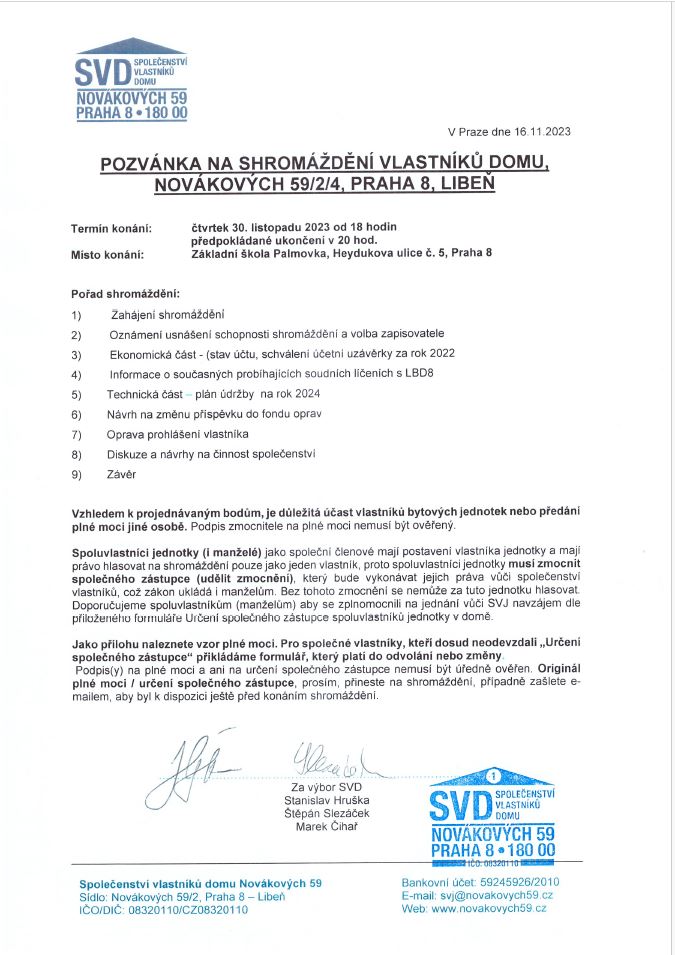 SVD SPOLEČENSTVÍ VLASTNÍKŮ DOMU
NOVÁKOVÝCH 59
PRAHA 8 • 180 00

V Praze dne 16.11.2023

POZVÁNKA NA SHROMÁŽDĚNÍ VLASTNÍKŮ DOMU, NOVÁKOVÝCH 59/2/4, PRAHA 8, LIBEŇ

Termín konání: čtvrtek 30. listopadu 2023 od 18 hodin předpokládané ukončení v 20 hod.
Místo konání: Základní škola Palmovka, Heydukova ulice č. 5, Praha 8

Pořad shromáždění:

1) Zahájení shromáždění
2) Oznámení usnášení schopnosti shromáždění a volba zapisovatele
3) Ekonomická část - (stav účtu, schválení účetní uzávěrky za rok 2022
4) Informace o současných probíhajících soudních líčeních s LBD8
5) Technická část – plán údržby na rok 2024
6) Návrh na změnu příspěvku do fondu oprav
7) Oprava prohlášení vlastníka
8) Diskuze a návrhy na činnost společenství
9) Závěr

Vzhledem k projednávaným bodům, je důležitá účast vlastníků bytových jednotek nebo předání plné moci jiné osobě. Podpis zmocnitele na plné moci nemusí být ověřený.

Spoluvlastníci jednotky (i manželé) jako společní členové mají postavení vlastníka jednotky a mají právo hlasovat na shromáždění pouze jako jeden vlastník, proto spoluvlastníci jednotky musí zmocnit společného zástupce (udělit zmocnění), který bude vykonávat jejich práva vůči společenství vlastníků, což zákon ukládá i manželům. Bez tohoto zmocnění se nemůže za tuto jednotku hlasovat. Doporučujeme spoluvlastníkům (manželům) aby se zplnomocnili na jednání vůči SVJ navzájem dle přiloženého formuláře Určení společného zástupce spoluvlastníků jednotky v domě.

Jako přílohu naleznete vzor plné moci. Pro společné vlastníky, kteří dosud neodevzdali „Určení společného zástupce" přikládáme formulář, který platí do odvolání nebo změny. Podpis(y) na plné moci a ani na určení společného zástupce nemusí být úředně ověřen. Originál plné moci / určení společného zástupce, prosím, přineste na shromáždění, případně zašlete e-mailem, aby byl k dispozici ještě před konáním shromáždění.

Za výbor SVD
Stanislav Hruška
Štěpán Slezáček
Marek Čihař

SVD SPOLEČENSTVÍ VLASTNÍKŮ DOMU
NOVÁKOVÝCH 59
PRAHA 8 • 180 00
IČO: 08320110

Společenství vlastníků domu Novákových 59
Sídlo: Novákových 59/2, Praha 8 – Libeň
IČO/DIČ: 08320110/CZ08320110

Bankovní účet: 59245926/2010
E-mail: svj@novakovych59.cz
Web: www.novakovych59.cz